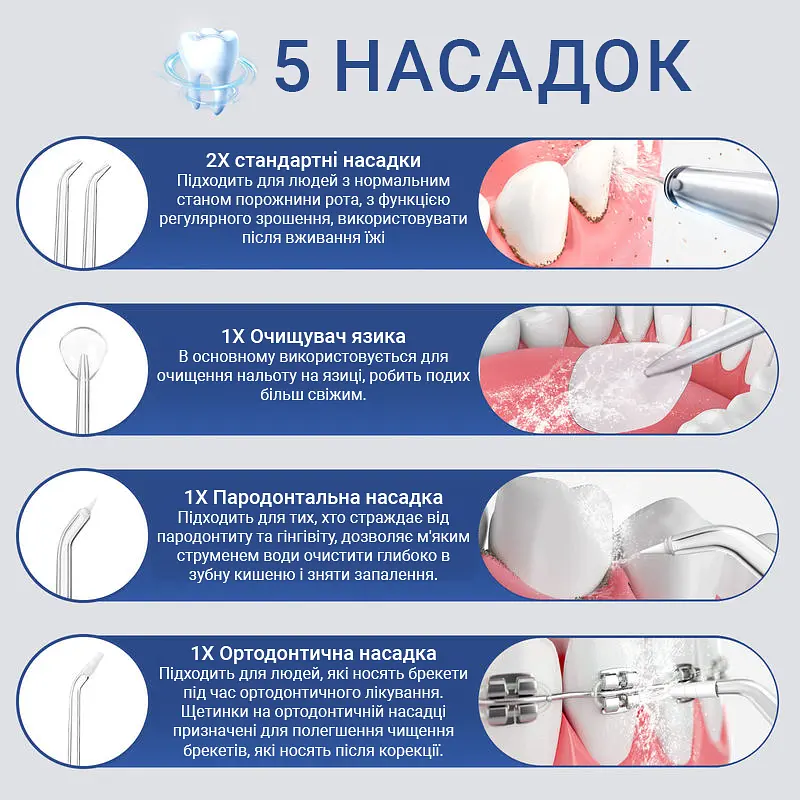 5 НАСАДОК

2X стандартні насадки
Підходить для людей з нормальним станом порожнини рота, з функцією регулярного зрошення, використовувати після вживання їжі

1X Очищувач язика
В основному використовується для очищення нальоту на язиці, робить подих більш свіжим.

1X Пародонтальна насадка
Підходить для тих, хто страждає від пародонтиту та гінгівіту, дозволяє м'яким струменем води очистити глибоко в зубну кишеню і зняти запалення.

1X Ортодонтична насадка
Підходить для людей, які носять брекети під час ортодонтичного лікування. Щетинки на ортодонтичній насадці призначені для полегшення чищення брекетів, які носять після корекції.